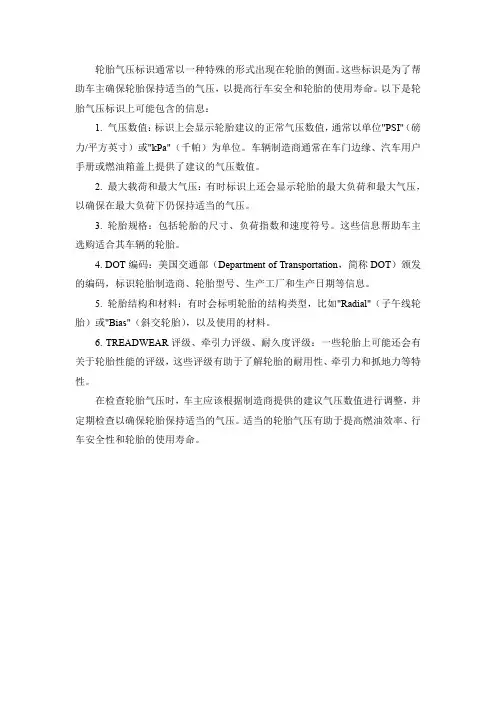 轮胎气压标识通常以一种特殊的形式出现在轮胎的侧面。这些标识是为了帮助车主确保轮胎保持适当的气压，以提高行车安全和轮胎的使用寿命。以下是轮胎气压标识上可能包含的信息：

1. 气压数值：标识上会显示轮胎建议的正常气压数值，通常以单位"PSI"（磅力/平方英寸）或"kPa"（千帕）为单位。车辆制造商通常在车门边缘、汽车用户手册或燃油箱盖上提供了建议的气压数值。

2. 最大载荷和最大气压：有时标识上还会显示轮胎的最大负荷和最大气压，以确保在最大负荷下仍保持适当的气压。

3. 轮胎规格：包括轮胎的尺寸、负荷指数和速度符号。这些信息帮助车主选购适合其车辆的轮胎。

4. DOT 编码：美国交通部（Department of Transportation，简称 DOT）颁发的编码，标识轮胎制造商、轮胎型号、生产工厂和生产日期等信息。

5. 轮胎结构和材料：有时会标明轮胎的结构类型，比如"Radial"（子午线轮胎）或"Bias"（斜交轮胎），以及使用的材料。

6. TREADWEAR 评级、牵引力评级、耐久度评级：一些轮胎上可能还会有关于轮胎性能的评级，这些评级有助于了解轮胎的耐用性、牵引力和抓地力等特性。

在检查轮胎气压时，车主应该根据制造商提供的建议气压数值进行调整，并定期检查以确保轮胎保持适当的气压。适当的轮胎气压有助于提高燃油效率、行车安全性和轮胎的使用寿命。